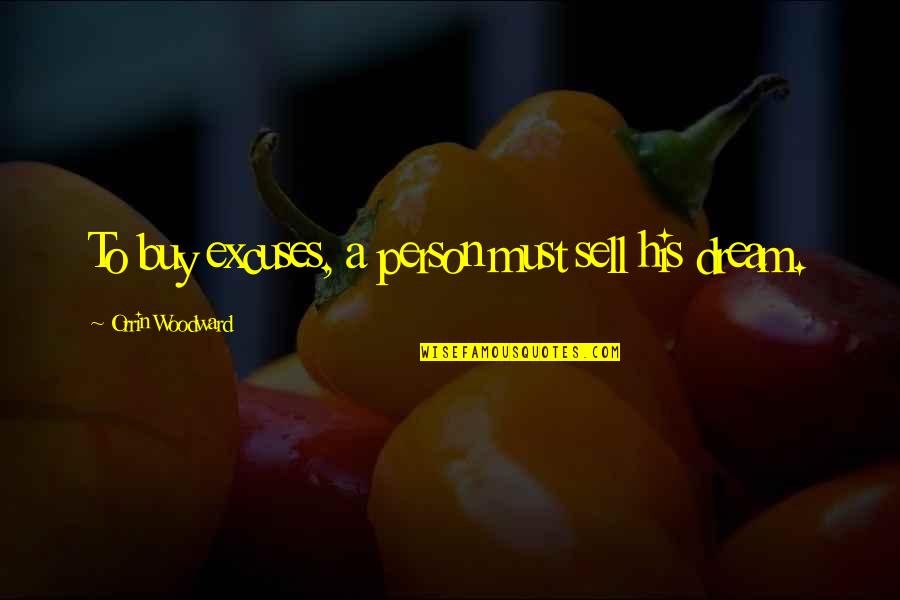 To buy excuses, a person must sell his dream.

~ Orrin Woodward

WISEFAMOUSQUOTES.COM